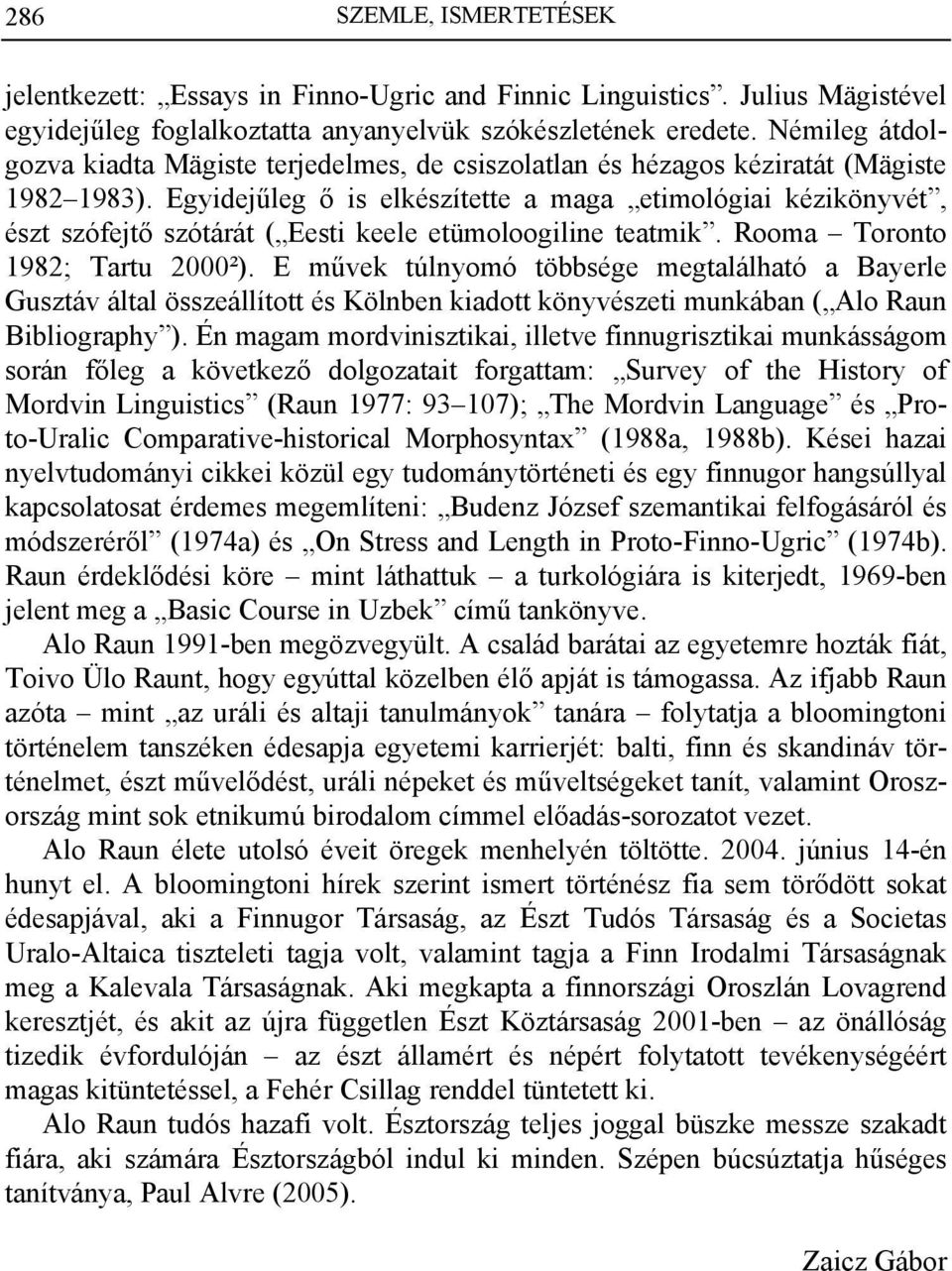 286 SZEMLE, ISMERTETÉSEK

jelentkezett: „Essays in Finno-Ugric and Finnic Linguistics”. Julius Mägistével egyidejűleg foglalkoztatta anyanyelvük szókészletének eredete. Némileg átdolgozva kiadta Mägiste terjedelmes, de csiszolatlan és hézagos kéziratát (Mägiste 1982–1983). Egyidejűleg ő is elkészítette a maga „etimológiai kézikönyvét”, észt szófejtő szótárát („Eesti keele etümoloogiline teatmik”. Rooma – Toronto 1982; Tartu 2000²). E művek túlnyomó többsége megtalálható a Bayerle Gusztáv által összeállított és Kölnben kiadott könyvészeti munkában („Alo Raun Bibliography”). Én magam mordvinisztikai, illetve finnugrisztikai munkásságom során főleg a következő dolgozatait forgattam: „Survey of the History of Mordvin Linguistics” (Raun 1977: 93–107); „The Mordvin Language” és „Proto-Uralic Comparative-historical Morphosyntax” (1988a, 1988b). Kései hazai nyelvtudományi cikkei közül egy tudománytörténeti és egy finnugor hangsúllyal kapcsolatosat érdemes megemlíteni: „Budenz József szemantikai felfogásáról és módszeréről” (1974a) és „On Stress and Length in Proto-Finno-Ugric” (1974b). Raun érdeklődési köre – mint láthattuk – a turkológiára is kiterjedt, 1969-ben jelent meg a „Basic Course in Uzbek” című tankönyve.

Alo Raun 1991-ben megözvegyült. A család barátai az egyetemre hozták fiát, Toivo Ülo Raunt, hogy egyúttal közelben élő apját is támogassa. Az ifjabb Raun azóta – mint „az uráli és altaji tanulmányok” tanára – folytatja a bloomingtoni történelem tanszéken édesapja egyetemi karrierjét: balti, finn és skandináv történelmet, észt művelődést, uráli népeket és műveltségeket tanít, valamint Oroszország mint sok etnikumú birodalom címmel előadás-sorozatot vezet.

Alo Raun élete utolsó éveit öregek menhelyén töltötte. 2004. június 14-én hunyt el. A bloomingtoni hírek szerint ismert történész fia sem törődött sokat édesapjával, aki a Finnugor Társaság, az Észt Tudós Társaság és a Societas Uralo-Altaica tiszteleti tagja volt, valamint tagja a Finn Irodalmi Társaságnak meg a Kalevala Társaságnak. Aki megkapta a finnországi Oroszlán Lovagrend keresztjét, és akit az újra független Észt Köztársaság 2001-ben – az önállóság tizedik évfordulóján – az észt államért és népért folytatott tevékenységéért magas kitüntetéssel, a Fehér Csillag renddel tüntetett ki.

Alo Raun tudós hazafi volt. Észtország teljes joggal büszke messze szakadt fiára, aki számára Észtországból indul ki minden. Szépen búcsúztatja hűséges tanítványa, Paul Alvre (2005).

Zaicz Gábor